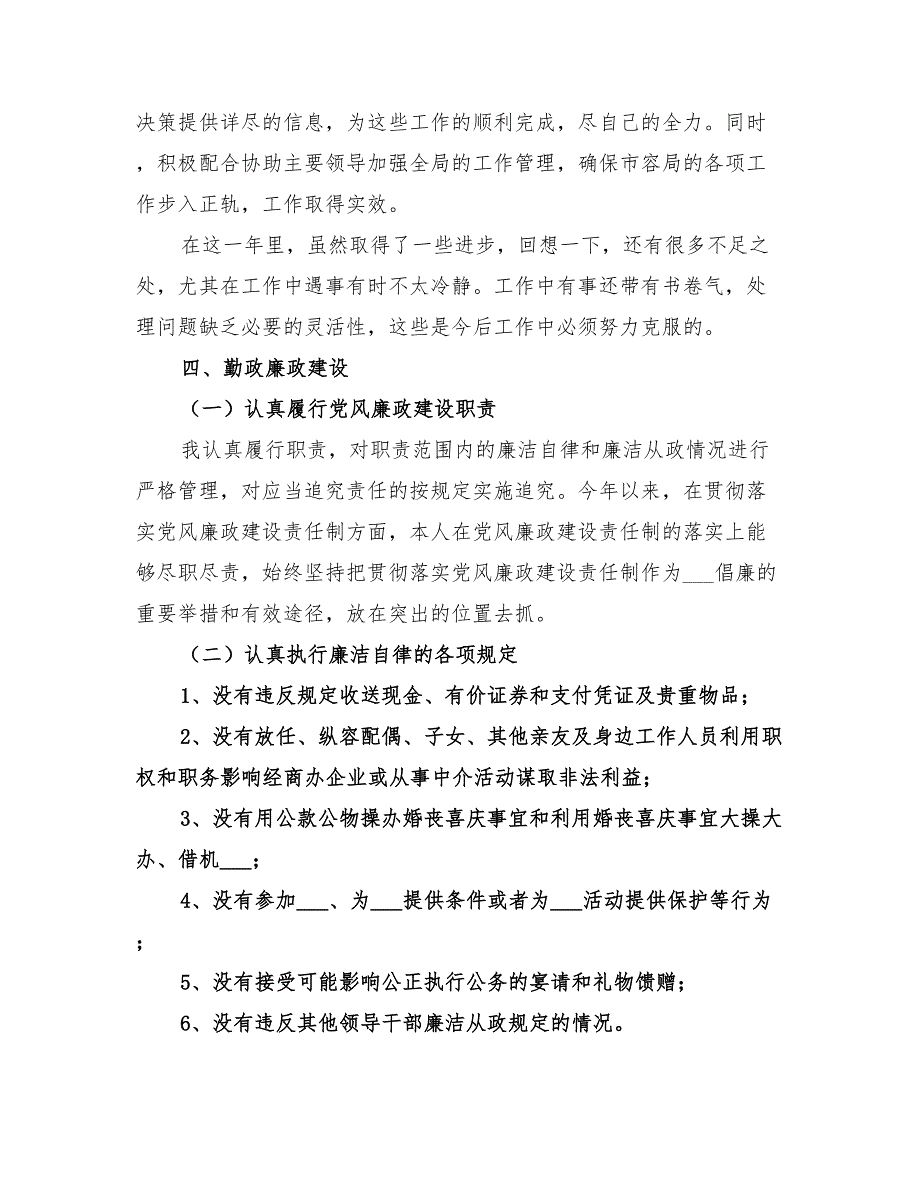 决策提供详尽的信息，为这些工作的顺利完成，尽自己的全力。同时，积极配合协助主要领导加强全局的工作管理，确保市容局的各项工作步入正轨，工作取得实效。

在这一年里，虽然取得了一些进步，回想一下，还有很多不足之处，尤其在工作中遇事有时不太冷静。工作中有事还带有书卷气，处理问题缺乏必要的灵活性，这些是今后工作中必须努力克服的。

四、勤政廉政建设

（一）认真履行党风廉政建设职责

我认真履行职责，对职责范围内的廉洁自律和廉洁从政情况进行严格管理，对应当追究责任的按规定实施追究。今年以来，在贯彻落实党风廉政建设责任制方面，本人在党风廉政建设责任制的落实上能够尽职尽责，始终坚持把贯彻落实党风廉政建设责任制作为___倡廉的重要举措和有效途径，放在突出的位置去抓。

（二）认真执行廉洁自律的各项规定

1、没有违反规定收送现金、有价证券和支付凭证及贵重物品；

2、没有放任、纵容配偶、子女、其他亲友及身边工作人员利用职权和职务影响经商办企业或从事中介活动谋取非法利益；

3、没有用公款公物操办婚丧喜庆事宜和利用婚丧喜庆事宜大操大办、借机___；

4、没有参加___、为___提供条件或者为___活动提供保护等行为；

5、没有接受可能影响公正执行公务的宴请和礼物馈赠；

6、没有违反其他领导干部廉洁从政规定的情况。